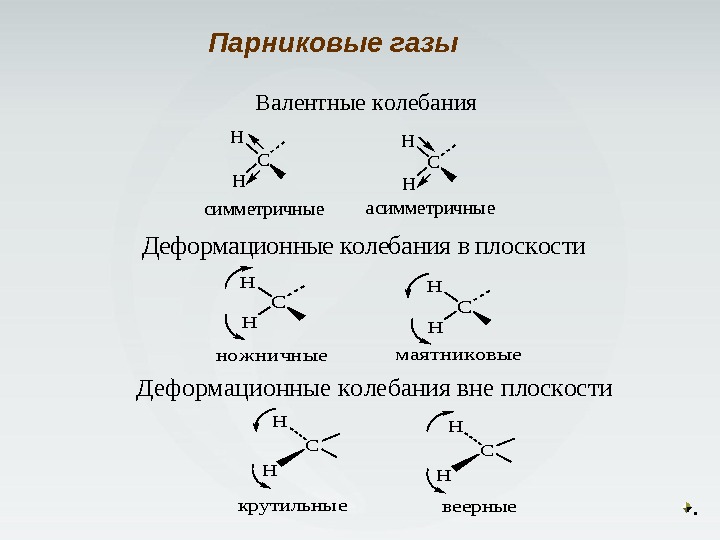 Парниковые газы

Валентные колебания

H
C
H
симметричные

H
C
H
асимметричные

Деформационные колебания в плоскости

H
C
H
ножничные

H
C
H
маятниковые

Деформационные колебания вне плоскости

H
C
H
крутильные

H
C
H
веерные